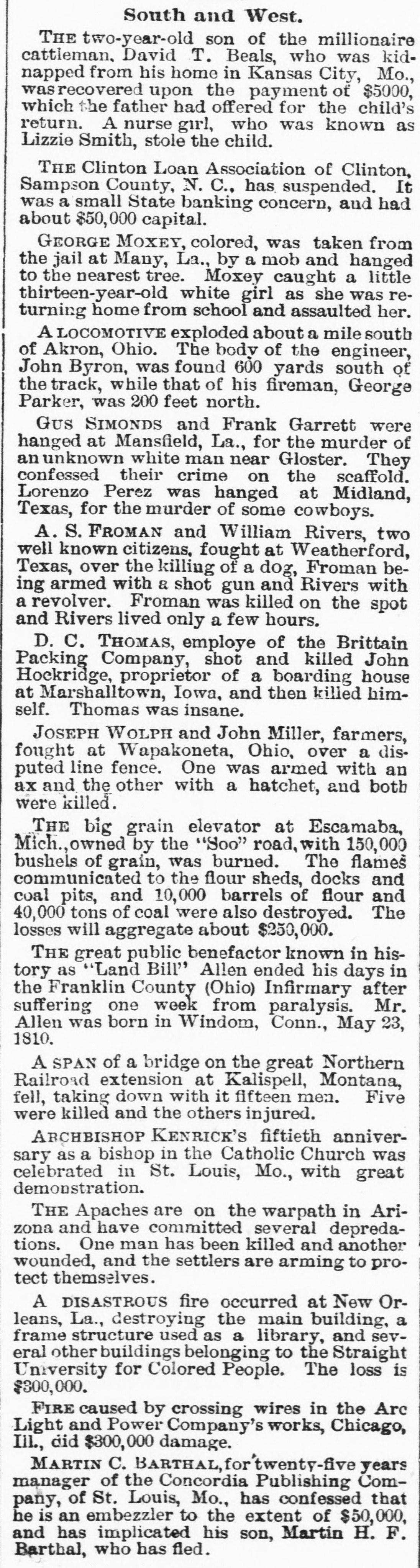 South and West.

THE two-year-old son of the millionaire cattleman, David T. Beals, who was kidnapped from his home in Kansas City, Mo., was recovered upon the payment of $5000, which the father had offered for the child's return. A nurse girl, who was known as Lizzie Smith, stole the child.

THE Clinton Loan Association of Clinton, Sampson County, N. C., has suspended. It was a small State banking concern, and had about $50,000 capital.

GEORGE MOXEY, colored, was taken from the jail at Many, La., by a mob and hanged to the nearest tree. Moxey caught a little thirteen-year-old white girl as she was returning home from school and assaulted her.

A LOCOMOTIVE exploded about a mile south of Akron, Ohio. The body of the engineer, John Byron, was found 600 yards south of the track, while that of his fireman, George Parker, was 200 feet north.

GUS SIMONDS and Frank Garrett were hanged at Mansfield, La., for the murder of an unknown white man near Gloster. They confessed their crime on the scaffold. Lorenzo Perez was hanged at Midland, Texas, for the murder of some cowboys.

A. S. FROMAN and William Rivers, two well known citizens, fought at Weatherford, Texas, over the killing of a dog, Froman being armed with a shot gun and Rivers with a revolver. Froman was killed on the spot and Rivers lived only a few hours.

D. C. THOMAS, employe of the Brittain Packing Company, shot and killed John Hockridge, proprietor of a boarding house at Marshalltown, Iowa, and then killed himself. Thomas was insane.

JOSEPH WOLPH and John Miller, farmers, fought at Wapakoneta, Ohio, over a disputed line fence. One was armed with an ax and the other with a hatchet, and both were killed.

THE big grain elevator at Escamaba, Mich., owned by the "Soo" road, with 150,000 bushels of grain, was burned. The flames communicated to the flour sheds, docks and coal pits, and 10,000 barrels of flour and 40,000 tons of coal were also destroyed. The losses will aggregate about $250,000.

THE great public benefactor known in history as "Land Bill" Allen ended his days in the Franklin County (Ohio) Infirmary after suffering one week from paralysis. Mr. Allen was born in Windom, Conn., May 23, 1810.

A SPAN of a bridge on the great Northern Railroad extension at Kalispell, Montana, fell, taking down with it fifteen men. Five were killed and the others injured.

ARCHBISHOP KENRICK'S fiftieth anniversary as a bishop in the Catholic Church was celebrated in St. Louis, Mo., with great demonstration.

THE Apaches are on the warpath in Arizona and have committed several depredations. One man has been killed and another wounded, and the settlers are arming to protect themselves.

A DISASTROUS fire occurred at New Orleans, La., destroying the main building, a frame structure used as a library, and several other buildings belonging to the Straight University for Colored People. The loss is $300,000.

FIRE caused by crossing wires in the Arc Light and Power Company's works, Chicago, Ill., did $300,000 damage.

MARTIN C. BARTHAL, for twenty-five years manager of the Concordia Publishing Company, of St. Louis, Mo., has confessed that he is an embezzler to the extent of $50,000, and has implicated his son, Martin H. F. Barthal, who has fled.